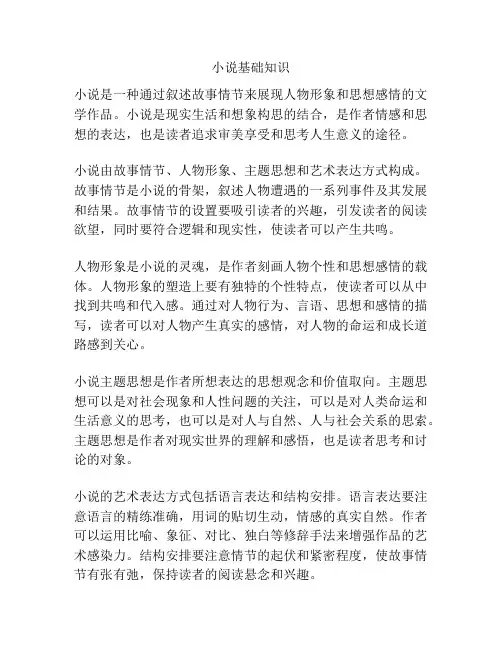 小说基础知识

小说是一种通过叙述故事情节来展现人物形象和思想感情的文学作品。小说是现实生活和想象构思的结合，是作者情感和思想的表达，也是读者追求审美享受和思考人生意义的途径。

小说由故事情节、人物形象、主题思想和艺术表达方式构成。故事情节是小说的骨架，叙述人物遭遇的一系列事件及其发展和结果。故事情节的设置要吸引读者的兴趣，引发读者的阅读欲望，同时要符合逻辑和现实性，使读者可以产生共鸣。

人物形象是小说的灵魂，是作者刻画人物个性和思想感情的载体。人物形象的塑造上要有独特的个性特点，使读者可以从中找到共鸣和代入感。通过对人物行为、言语、思想和感情的描写，读者可以对人物产生真实的感情，对人物的命运和成长道路感到关心。

小说主题思想是作者所想表达的思想观念和价值取向。主题思想可以是对社会现象和人性问题的关注，可以是对人类命运和生活意义的思考，也可以是对人与自然、人与社会关系的思索。主题思想是作者对现实世界的理解和感悟，也是读者思考和讨论的对象。

小说的艺术表达方式包括语言表达和结构安排。语言表达要注意语言的精练准确，用词的贴切生动，情感的真实自然。作者可以运用比喻、象征、对比、独白等修辞手法来增强作品的艺术感染力。结构安排要注意情节的起伏和紧密程度，使故事情节有张有弛，保持读者的阅读悬念和兴趣。